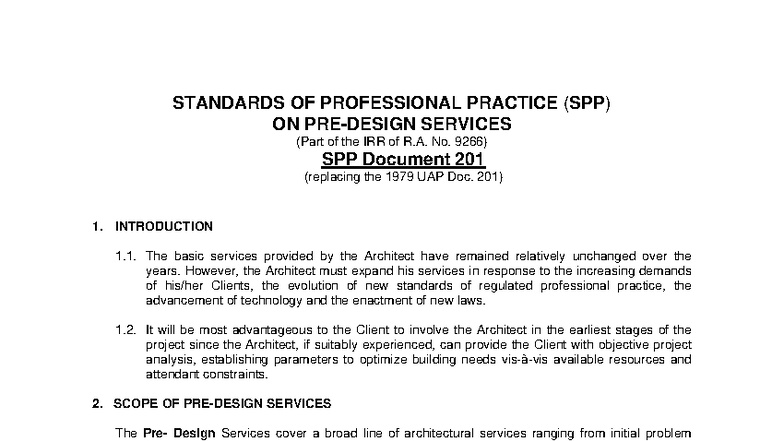 STANDARDS OF PROFESSIONAL PRACTICE (SPP)
ON PRE-DESIGN SERVICES
(Part of the IRR of R.A. No. 9266)
SPP Document 201
(replacing the 1979 UAP Doc. 201)

1. INTRODUCTION

1.1. The basic services provided by the Architect have remained relatively unchanged over the years. However, the Architect must expand his services in response to the increasing demands of his/her Clients, the evolution of new standards of regulated professional practice, the advancement of technology and the enactment of new laws.

1.2. It will be most advantageous to the Client to involve the Architect in the earliest stages of the project since the Architect, if suitably experienced, can provide the Client with objective project analysis, establishing parameters to optimize building needs vis-à-vis available resources and attendant constraints.

2. SCOPE OF PRE-DESIGN SERVICES

The Pre- Design Services cover a broad line of architectural services ranging from initial problem